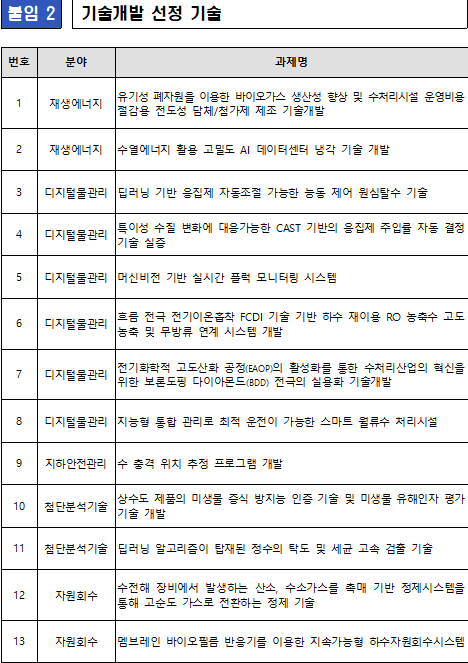 붙임 2 기술개발 선정 기술

| 번호 | 분야 | 과제명 |
|---|---|---|
| 1 | 재생에너지 | 유기성 폐자원을 이용한 바이오가스 생산성 향상 및 수처리시설 운영비용 절감용 전도성 담체/첨가제 제조 기술개발 |
| 2 | 재생에너지 | 수열에너지 활용 고밀도 AI 데이터센터 냉각 기술 개발 |
| 3 | 디지털물관리 | 딥러닝 기반 응집제 자동조절 가능한 능동 제어 원심탈수 기술 |
| 4 | 디지털물관리 | 특이성 수질 변화에 대응가능한 CAST 기반의 응집제 주입률 자동 결정 기술 실증 |
| 5 | 디지털물관리 | 머신비전 기반 실시간 플럭 모니터링 시스템 |
| 6 | 디지털물관리 | 흐름 전극 전기이온흡착 FCDI 기술 기반 하수 재이용 RO 농축수 고도 농축 및 무방류 연계 시스템 개발 |
| 7 | 디지털물관리 | 전기화학적 고도산화 공정(EAOP)의 활성화를 통한 수처리산업의 혁신을 위한 보론도핑 다이아몬드(BDD) 전극의 실용화 기술개발 |
| 8 | 디지털물관리 | 지능형 통합 관리로 최적 운전이 가능한 스마트 월류수 처리시설 |
| 9 | 지하안전관리 | 수 충격 위치 추정 프로그램 개발 |
| 10 | 첨단분석기술 | 상수도 제품의 미생물 증식 방지능 인증 기술 및 미생물 유해인자 평가 기술 개발 |
| 11 | 첨단분석기술 | 딥러닝 알고리즘이 탑재된 정수의 탁도 및 세균 고속 검출 기술 |
| 12 | 자원회수 | 수전해 장비에서 발생하는 산소, 수소가스를 촉매 기반 정제시스템을 통해 고순도 가스로 전환하는 정제 기술 |
| 13 | 자원회수 | 멤브레인 바이오필름 반응기를 이용한 지속가능형 하수자원회수시스템 |